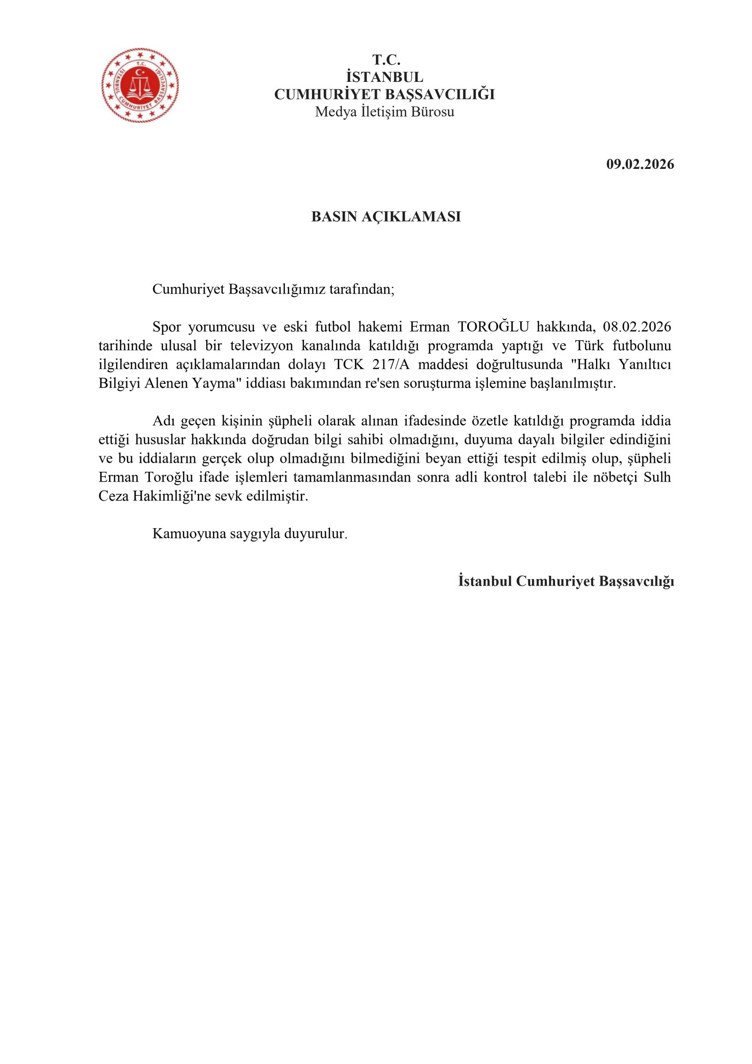 T.C.
İSTANBUL
CUMHURİYET BAŞSAVCILIĞI
Medya İletişim Bürosu

09.02.2026

BASIN AÇIKLAMASI

Cumhuriyet Başsavcılığımız tarafından;

Spor yorumcusu ve eski futbol hakemi Erman TOROĞLU hakkında, 08.02.2026 tarihinde ulusal bir televizyon kanalında katıldığı programda yaptığı ve Türk futbolunu ilgilendiren açıklamalarından dolayı TCK 217/A maddesi doğrultusunda "Halkı Yanıltıcı Bilgiyi Alenen Yayma" iddiası bakımından re'sen soruşturma işlemine başlanılmıştır.

Adı geçen kişinin şüpheli olarak alınan ifadesinde özetle katıldığı programda iddia ettiği hususlar hakkında doğrudan bilgi sahibi olmadığını, duyuma dayalı bilgiler edindiğini ve bu iddiaların gerçek olup olmadığını bilmediğini beyan ettiği tespit edilmiş olup, şüpheli Erman Toroğlu ifade işlemleri tamamlanmasından sonra adli kontrol talebi ile nöbetçi Sulh Ceza Hakimliği'ne sevk edilmiştir.

Kamuoyuna saygıyla duyurulur.

İstanbul Cumhuriyet Başsavcılığı